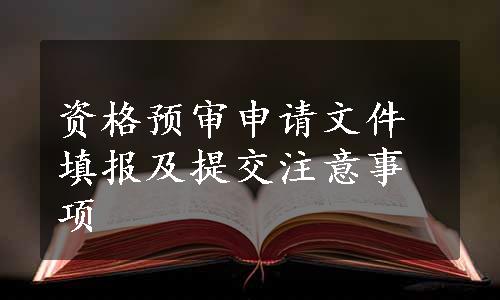 资格预审申请文件填报及提交注意事项